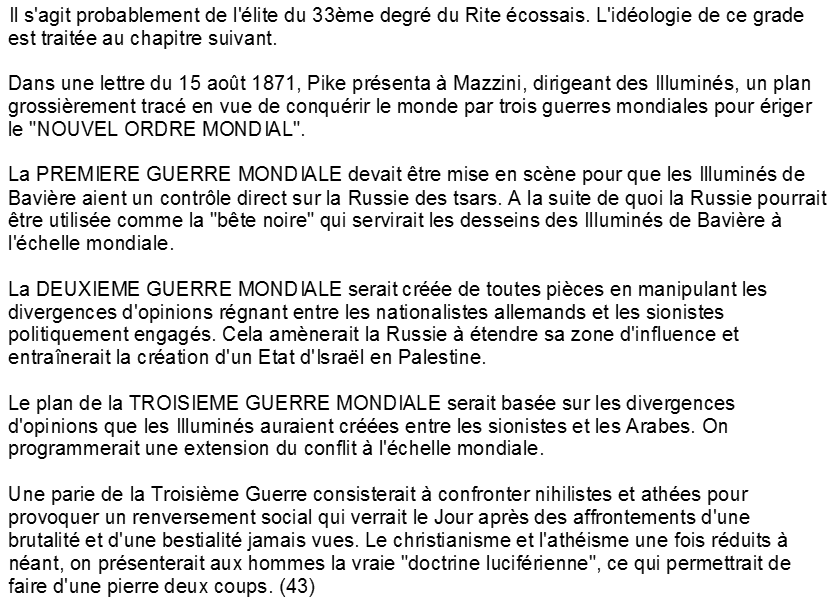 Il s'agit probablement de l'élite du 33ème degré du Rite écossais. L'idéologie de ce grade est traitée au chapitre suivant.

Dans une lettre du 15 août 1871, Pike présenta à Mazzini, dirigeant des Illuminés, un plan grossièrement tracé en vue de conquérir le monde par trois guerres mondiales pour ériger le "NOUVEL ORDRE MONDIAL".

La PREMIERE GUERRE MONDIALE devait être mise en scène pour que les Illuminés de Bavière aient un contrôle direct sur la Russie des tsars. A la suite de quoi la Russie pourrait être utilisée comme la "bête noire" qui servirait les desseins des Illuminés de Bavière à l'échelle mondiale.

La DEUXIEME GUERRE MONDIALE serait créée de toutes pièces en manipulant les divergences d'opinions régnant entre les nationalistes allemands et les sionistes politiquement engagés. Cela amènerait la Russie à étendre sa zone d'influence et entraînerait la création d'un Etat d'Israël en Palestine.

Le plan de la TROISIEME GUERRE MONDIALE serait basée sur les divergences d'opinions que les Illuminés auraient créées entre les sionistes et les Arabes. On programmerait une extension du conflit à l'échelle mondiale.

Une parie de la Troisième Guerre consisterait à confronter nihilistes et athées pour provoquer un renversement social qui verrait le Jour après des affrontements d'une brutalité et d'une bestialité jamais vues. Le christianisme et l'athéisme une fois réduits à néant, on présenterait aux hommes la vraie "doctrine luciférienne", ce qui permettrait de faire d'une pierre deux coups. (43)